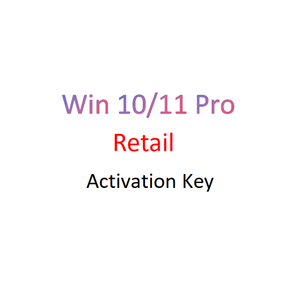 Win 10/11 Pro
Retail
Activation Key